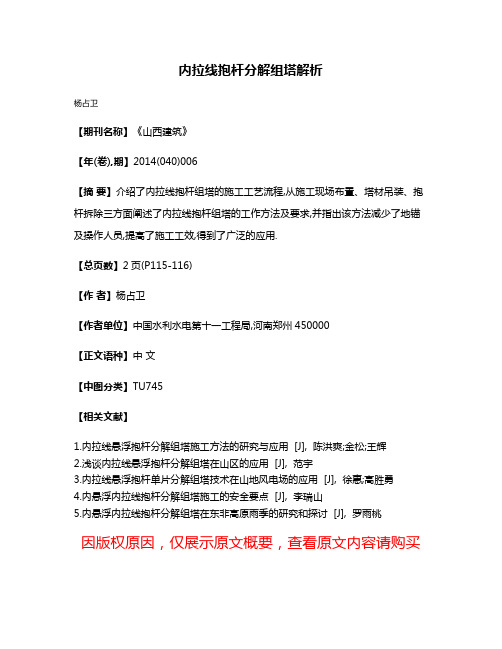 内拉线抱杆分解组塔解析

杨占卫

【期刊名称】《山西建筑》

【年(卷),期】2014(040)006

【摘 要】介绍了内拉线抱杆组塔的施工工艺流程,从施工现场布置、塔材吊装、抱杆拆除三方面阐述了内拉线抱杆组塔的工作方法及要求,并指出该方法减少了地锚及操作人员,提高了施工工效,得到了广泛的应用.

【总页数】2页(P115-116)

【作 者】杨占卫

【作者单位】中国水利水电第十一工程局,河南郑州 450000

【正文语种】中 文

【中图分类】TU745

【相关文献】

1.内拉线悬浮抱杆分解组塔施工方法的研究与应用 [J], 陈洪爽;金松;王辉
2.浅谈内拉线悬浮抱杆分解组塔在山区的应用 [J], 范宇
3.内拉线悬浮抱杆单片分解组塔技术在山地风电场的应用 [J], 徐惠;高胜勇
4.内悬浮内拉线抱杆分解组塔施工的安全要点 [J], 李瑞山
5.内悬浮内拉线抱杆分解组塔在东非高原雨季的研究和探讨 [J], 罗雨桃

因版权原因，仅展示原文概要，查看原文内容请购买